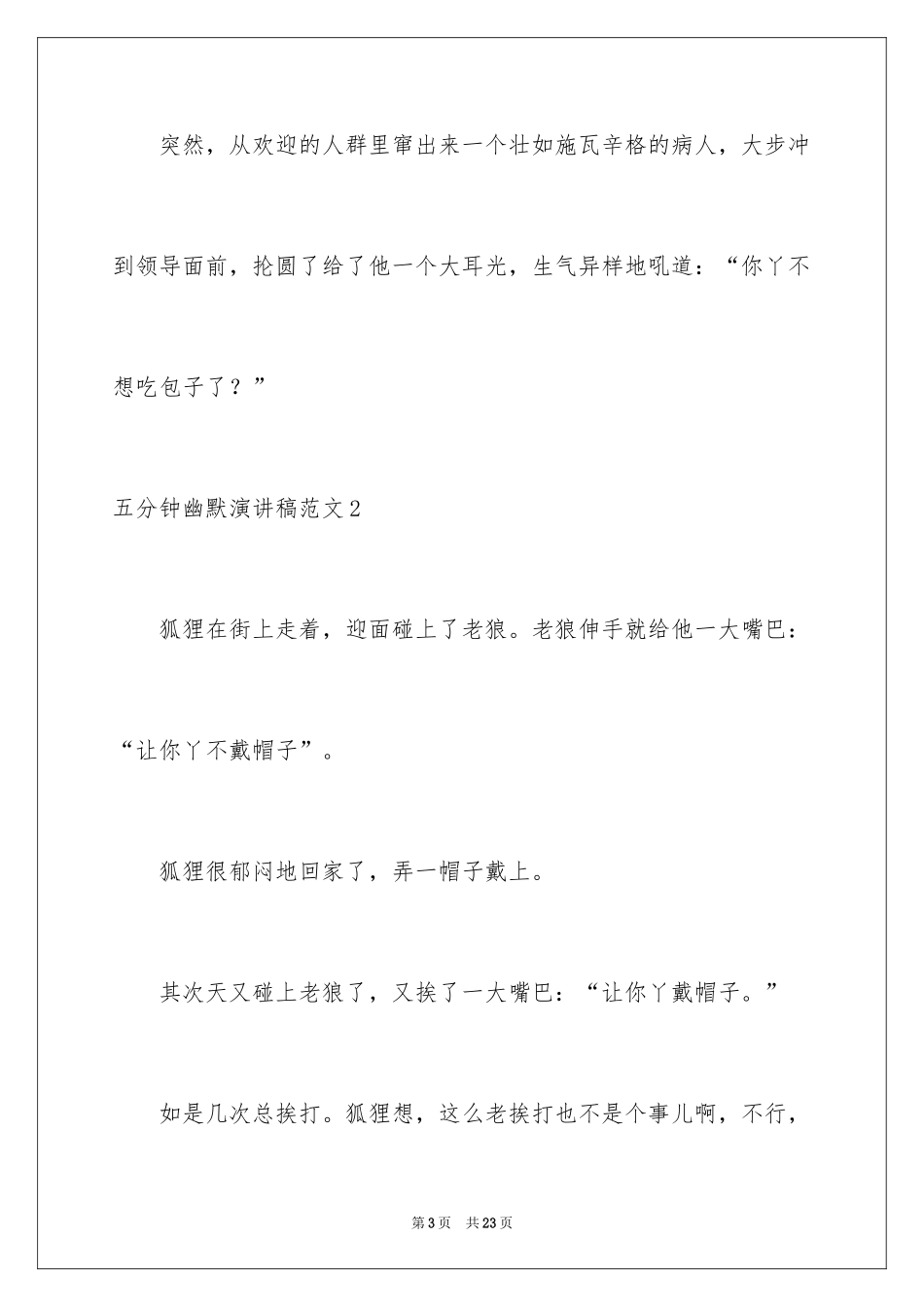 突然，从欢迎的人群里窜出来一个壮如施瓦辛格的病人，大步冲到领导面前，抡圆了给了他一个大耳光，生气异样地吼道：“你丫不想吃包子了？”

五分钟幽默演讲稿范文2

狐狸在街上走着，迎面碰上了老狼。老狼伸手就给他一大嘴巴：“让你丫不戴帽子”。

狐狸很郁闷地回家了，弄一帽子戴上。

其次天又碰上老狼了，又挨了一大嘴巴：“让你丫戴帽子。”

如是几次总挨打。狐狸想，这么老挨打也不是个事儿啊，不行，

第3页 共23页